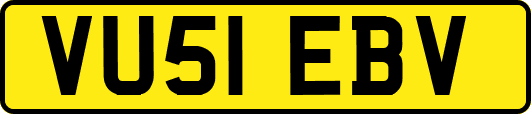 VU51 EBV